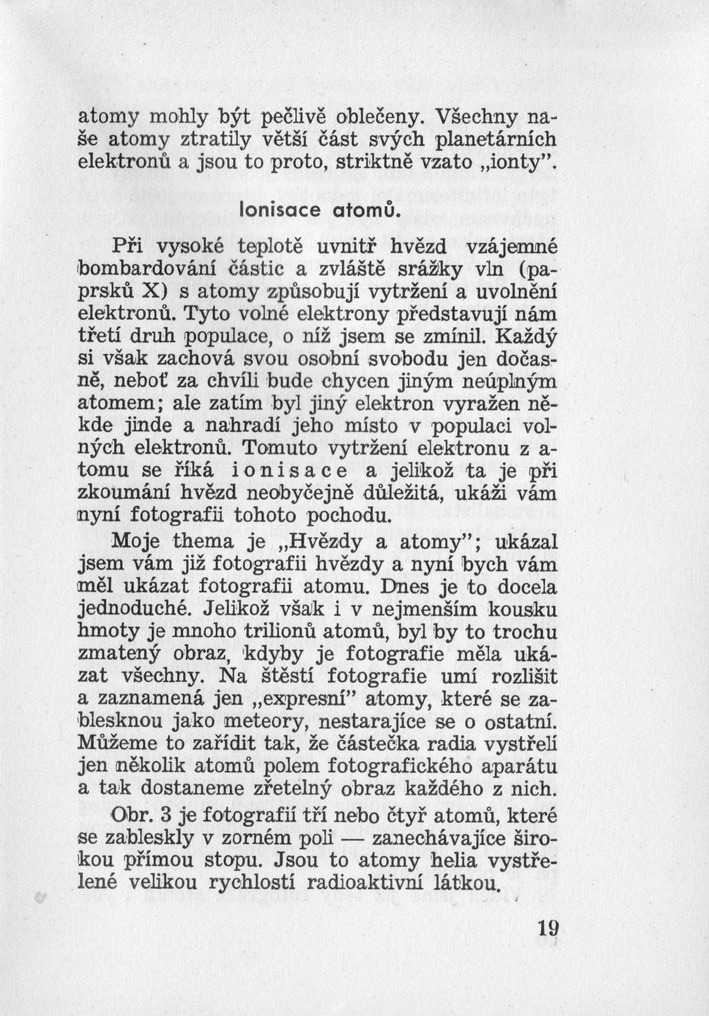 atomy mohly být pečlivě oblečeny. Všechny naše atomy ztratily větší část svých planetárních elektronů a jsou to proto, striktně vzato „ionty".

Ionisace atomů.

Při vysoké teplotě uvnitř hvězd vzájemné bombardování částic a zvláště srážky vln (paprsků X) s atomy způsobují vytržení a uvolnění elektronů. Tyto volné elektrony představují nám třetí druh populace, o níž jsem se zmínil. Každý si však zachová svou osobní svobodu jen dočasně, neboť za chvíli bude chycen jiným neúplným atomem; ale zatím byl jiný elektron vyražen někde jinde a nahradí jeho místo v populaci volných elektronů. Tomuto vytržení elektronu z atomu se říká ionisace a jelikož ta je při zkoumání hvězd neobyčejně důležitá, ukáži vám nyní fotografii tohoto pochodu.

Moje thema je „Hvězdy a atomy"; ukázal jsem vám již fotografii hvězdy a nyní bych vám měl ukázat fotografii atomu. Dnes je to docela jednoduché. Jelikož však i v nejmenším kousku hmoty je mnoho trilionů atomů, byl by to trochu zmatený obraz, kdyby je fotografie měla ukázat všechny. Na štěstí fotografie umí rozlišit a zaznamená jen „expresní" atomy, které se zablesknou jako meteory, nestarajíce se o ostatní. Můžeme to zařídit tak, že částečka radia vystřelí jen několik atomů polem fotografického aparátu a tak dostaneme zřetelný obraz každého z nich.

Obr. 3 je fotografií tří nebo čtyř atomů, které se zableskly v zorném poli — zanechávajíce širokou přímou stopu. Jsou to atomy helia vystřelené velikou rychlostí radioaktivní látkou.

19